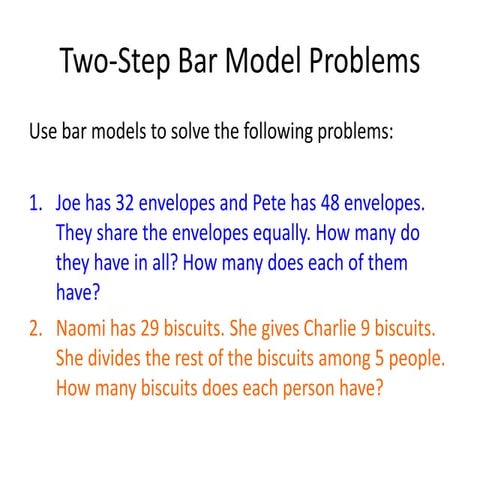 Two-Step Bar Model Problems

Use bar models to solve the following problems:

1. Joe has 32 envelopes and Pete has 48 envelopes. They share the envelopes equally. How many do they have in all? How many does each of them have?
2. Naomi has 29 biscuits. She gives Charlie 9 biscuits. She divides the rest of the biscuits among 5 people. How many biscuits does each person have?